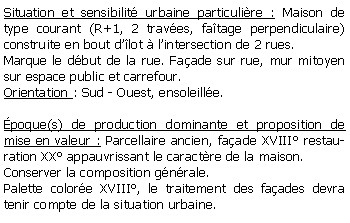 Situation et sensibilité urbaine particulière : Maison de type courant (R+1, 2 travées, faîtage perpendiculaire) construite en bout d'îlot à l'intersection de 2 rues.
Marque le début de la rue. Façade sur rue, mur mitoyen sur espace public et carrefour.
Orientation : Sud - Ouest, ensoleillée.

Époque(s) de production dominante et proposition de mise en valeur : Parcellaire ancien, façade XVIII° restauration XX° appauvrissant le caractère de la maison.
Conserver la composition générale.
Palette colorée XVIII°, le traitement des façades devra tenir compte de la situation urbaine.